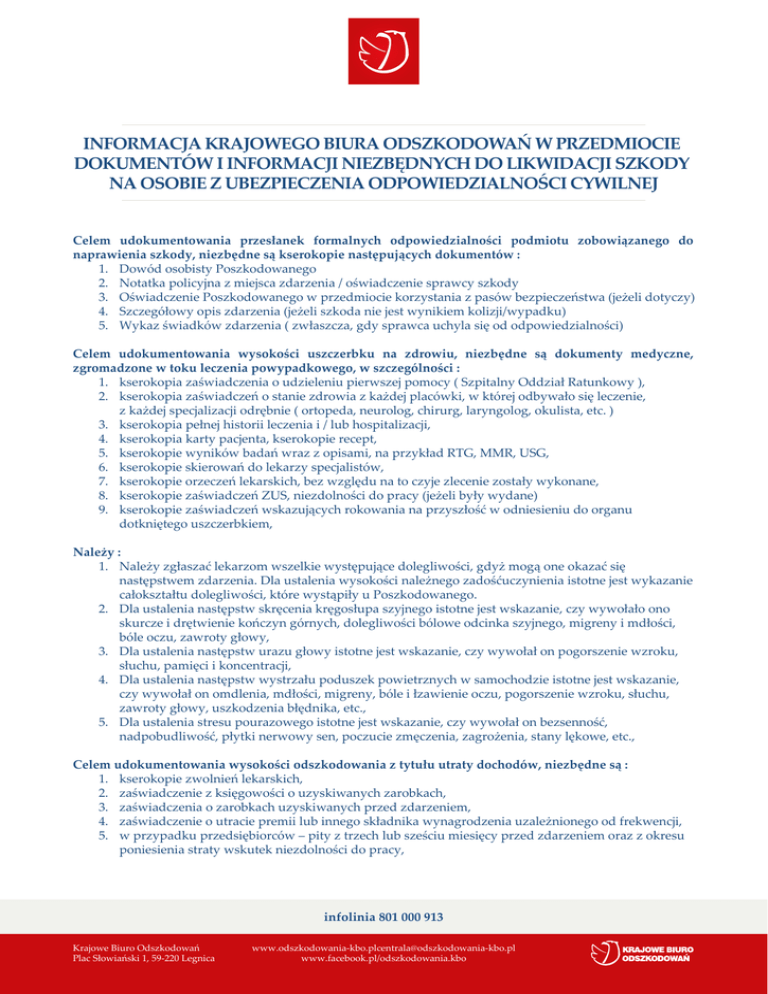 INFORMACJA KRAJOWEGO BIURA ODSZKODOWAŃ W PRZEDMIOCIE DOKUMENTÓW I INFORMACJI NIEZBĘDNYCH DO LIKWIDACJI SZKODY NA OSOBIE Z UBEZPIECZENIA ODPOWIEDZIALNOŚCI CYWILNEJ

Celem udokumentowania przesłanek formalnych odpowiedzialności podmiotu zobowiązanego do naprawienia szkody, niezbędne są kserokopie następujących dokumentów :
1. Dowód osobisty Poszkodowanego
2. Notatka policyjna z miejsca zdarzenia / oświadczenie sprawcy szkody
3. Oświadczenie Poszkodowanego w przedmiocie korzystania z pasów bezpieczeństwa (jeżeli dotyczy)
4. Szczegółowy opis zdarzenia (jeżeli szkoda nie jest wynikiem kolizji/wypadku)
5. Wykaz świadków zdarzenia ( zwłaszcza, gdy sprawca uchyla się od odpowiedzialności)

Celem udokumentowania wysokości uszczerbku na zdrowiu, niezbędne są dokumenty medyczne, zgromadzone w toku leczenia powypadkowego, w szczególności :
1. kserokopia zaświadczenia o udzieleniu pierwszej pomocy ( Szpitalny Oddział Ratunkowy ),
2. kserokopia zaświadczeń o stanie zdrowia z każdej placówki, w której odbywało się leczenie, z każdej specjalizacji odrębnie ( ortopeda, neurolog, chirurg, laryngolog, okulista, etc. )
3. kserokopia pełnej historii leczenia i / lub hospitalizacji,
4. kserokopia karty pacjenta, kserokopie recept,
5. kserokopie wyników badań wraz z opisami, na przykład RTG, MMR, USG,
6. kserokopie skierowań do lekarzy specjalistów,
7. kserokopie orzeczeń lekarskich, bez względu na to czyje zlecenie zostały wykonane,
8. kserokopie zaświadczeń ZUS, niezdolności do pracy (jeżeli były wydane)
9. kserokopie zaświadczeń wskazujących rokowania na przyszłość w odniesieniu do organu dotkniętego uszczerbkiem,

Należy :
1. Należy zgłaszać lekarzom wszelkie występujące dolegliwości, gdyż mogą one okazać się następstwem zdarzenia. Dla ustalenia wysokości należnego zadośćuczynienia istotne jest wykazanie całokształtu dolegliwości, które wystąpiły u Poszkodowanego.
2. Dla ustalenia następstw skręcenia kręgosłupa szyjnego istotne jest wskazanie, czy wywołało ono skurcze i drętwienie kończyn górnych, dolegliwości bólowe odcinka szyjnego, migreny i mdłości, bóle oczu, zawroty głowy,
3. Dla ustalenia następstw urazu głowy istotne jest wskazanie, czy wywołał on pogorszenie wzroku, słuchu, pamięci i koncentracji,
4. Dla ustalenia następstw wystrzału poduszek powietrznych w samochodzie istotne jest wskazanie, czy wywołał on omdlenia, mdłości, migreny, bóle i łzawienie oczu, pogorszenie wzroku, słuchu, zawroty głowy, uszkodzenia błędnika, etc.,
5. Dla ustalenia stresu pourazowego istotne jest wskazanie, czy wywołał on bezsenność, nadpobudliwość, płytki nerwowy sen, poczucie zmęczenia, zagrożenia, stany lękowe, etc.,

Celem udokumentowania wysokości odszkodowania z tytułu utraty dochodów, niezbędne są :
1. kserokopie zwolnień lekarskich,
2. zaświadczenie z księgowości o uzyskiwanych zarobkach,
3. zaświadczenia o zarobkach uzyskiwanych przed zdarzeniem,
4. zaświadczenie o utracie premii lub innego składnika wynagrodzenia uzależnionego od frekwencji,
5. w przypadku przedsiębiorców – pity z trzech lub sześciu miesięcy przed zdarzeniem oraz z okresu poniesienia straty wskutek niezdolności do pracy,

infolinia 801 000 913

Krajowe Biuro Odszkodowań
Plac Słowiański 1, 59-220 Legnica

www.odszkodowania-kbo.plcentrala@odszkodowania-kbo.pl
www.facebook.pl/odszkodowania.kbo

KRAJOWE BIURO ODSZKODOWAŃ